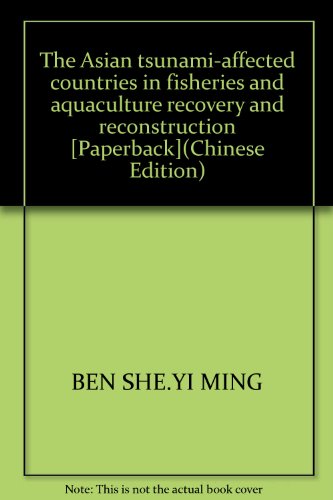 The Asian tsunami-affected countries in fisheries and aquaculture recovery and reconstruction [Paperback](Chinese Edition)

BEN SHE.YI MING

Note: This is not the actual book cover